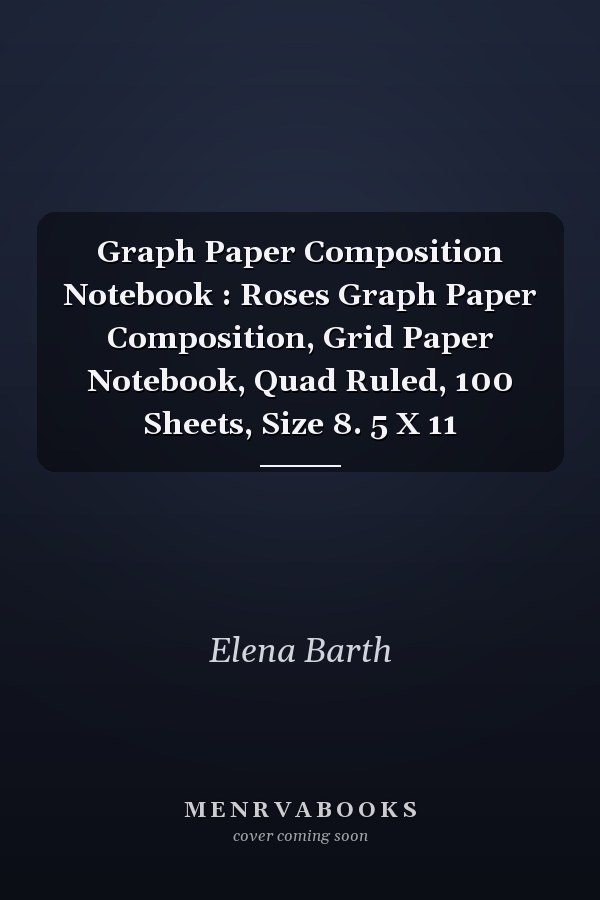 Graph Paper Composition Notebook : Roses Graph Paper Composition, Grid Paper Notebook, Quad Ruled, 100 Sheets, Size 8. 5 X 11

Elena Barth

MENRVABOOKS
cover coming soon